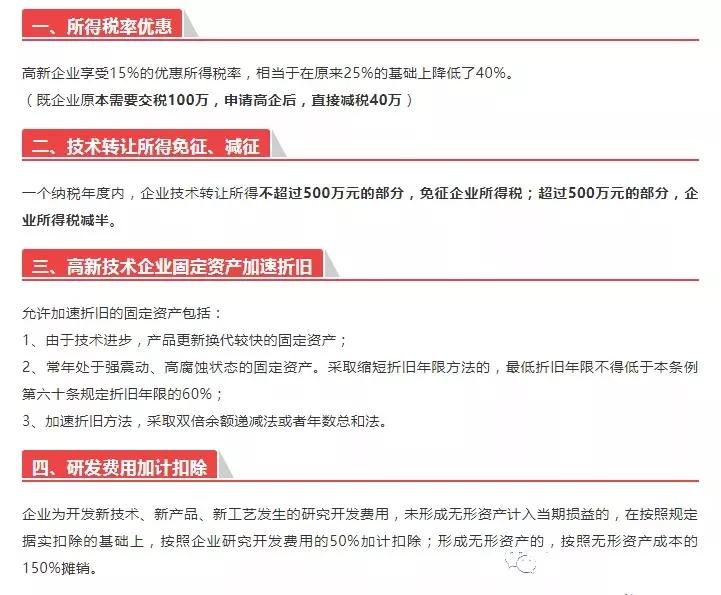 一、所得税率优惠

高新企业享受15%的优惠所得税率，相当于在原来25%的基础上降低了40%。
（既企业原本需要交税100万，申请高企后，直接减税40万）

二、技术转让所得免征、减征

一个纳税年度内，企业技术转让所得不超过500万元的部分，免征企业所得税；超过500万元的部分，企业所得税减半。

三、高新技术企业固定资产加速折旧

允许加速折旧的固定资产包括：
1、由于技术进步，产品更新换代较快的固定资产；
2、常年处于强震动、高腐蚀状态的固定资产。采取缩短折旧年限方法的，最低折旧年限不得低于本条例第六十条规定折旧年限的60%；
3、加速折旧方法，采取双倍余额递减法或者年数总和法。

四、研发费用加计扣除

企业为开发新技术、新产品、新工艺发生的研究开发费用，未形成无形资产计入当期损益的，在按照规定据实扣除的基础上，按照企业研究开发费用的50%加计扣除；形成无形资产的，按照无形资产成本的150%摊销。